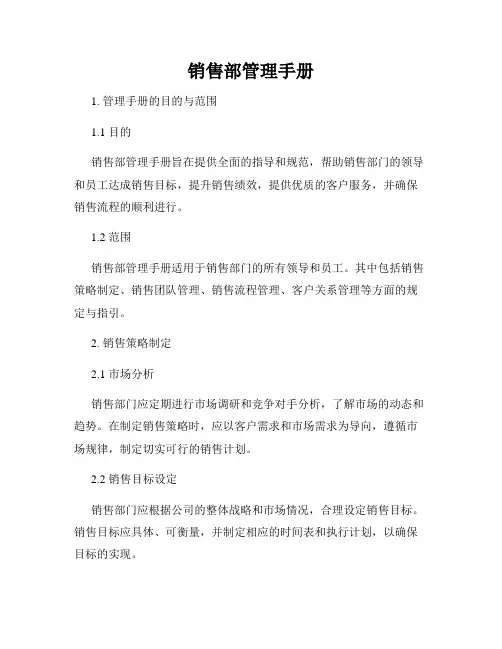 销售部管理手册

1. 管理手册的目的与范围

1.1 目的

销售部管理手册旨在提供全面的指导和规范，帮助销售部门的领导和员工达成销售目标，提升销售绩效，提供优质的客户服务，并确保销售流程的顺利进行。

1.2 范围

销售部管理手册适用于销售部门的所有领导和员工。其中包括销售策略制定、销售团队管理、销售流程管理、客户关系管理等方面的规定与指引。

2. 销售策略制定

2.1 市场分析

销售部门应定期进行市场调研和竞争对手分析，了解市场的动态和趋势。在制定销售策略时，应以客户需求和市场需求为导向，遵循市场规律，制定切实可行的销售计划。

2.2 销售目标设定

销售部门应根据公司的整体战略和市场情况，合理设定销售目标。销售目标应具体、可衡量，并制定相应的时间表和执行计划，以确保目标的实现。